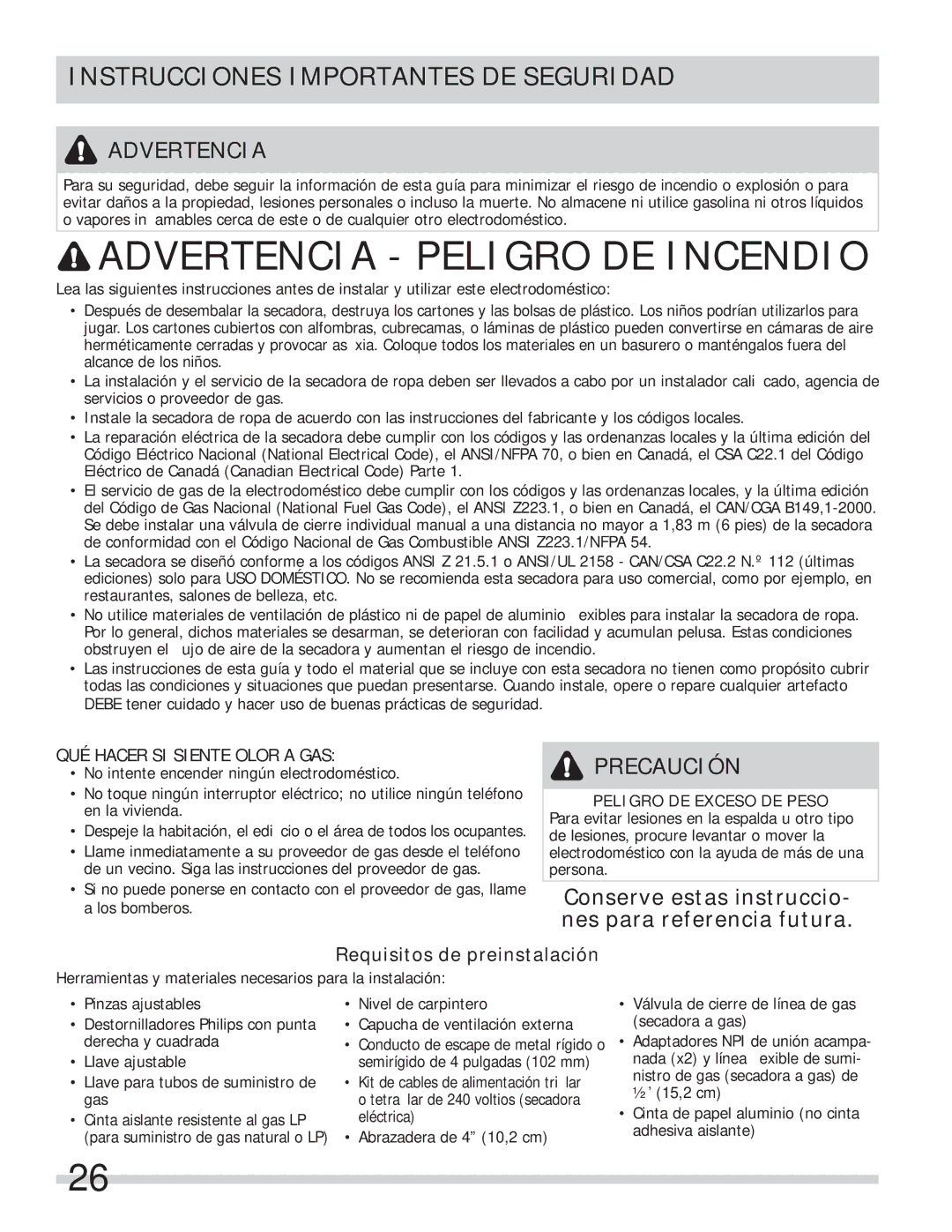 INSTRUCCIONES IMPORTANTES DE SEGURIDAD

ADVERTENCIA

Para su seguridad, debe seguir la información de esta guía para minimizar el riesgo de incendio o explosión o para evitar daños a la propiedad, lesiones personales o incluso la muerte. No almacene ni utilice gasolina ni otros líquidos o vapores in amables cerca de este o de cualquier otro electrodoméstico.

ADVERTENCIA - PELIGRO DE INCENDIO

Lea las siguientes instrucciones antes de instalar y utilizar este electrodoméstico:

• Después de desembalar la secadora, destruya los cartones y las bolsas de plástico. Los niños podrían utilizarlos para jugar. Los cartones cubiertos con alfombras, cubrecamas, o láminas de plástico pueden convertirse en cámaras de aire herméticamente cerradas y provocar as xia. Coloque todos los materiales en un basurero o manténgalos fuera del alcance de los niños.
• La instalación y el servicio de la secadora de ropa deben ser llevados a cabo por un instalador cali cado, agencia de servicios o proveedor de gas.
• Instale la secadora de ropa de acuerdo con las instrucciones del fabricante y los códigos locales.
• La reparación eléctrica de la secadora debe cumplir con los códigos y las ordenanzas locales y la última edición del Código Eléctrico Nacional (National Electrical Code), el ANSI/NFPA 70, o bien en Canadá, el CSA C22.1 del Código Eléctrico de Canadá (Canadian Electrical Code) Parte 1.
• El servicio de gas de la electrodoméstico debe cumplir con los códigos y las ordenanzas locales, y la última edición del Código de Gas Nacional (National Fuel Gas Code), el ANSI Z223.1, o bien en Canadá, el CAN/CGA B149,1-2000. Se debe instalar una válvula de cierre individual manual a una distancia no mayor a 1,83 m (6 pies) de la secadora de conformidad con el Código Nacional de Gas Combustible ANSI Z223.1/NFPA 54.
• La secadora se diseñó conforme a los códigos ANSI Z 21.5.1 o ANSI/UL 2158 - CAN/CSA C22.2 N.º 112 (últimas ediciones) solo para USO DOMÉSTICO. No se recomienda esta secadora para uso comercial, como por ejemplo, en restaurantes, salones de belleza, etc.
• No utilice materiales de ventilación de plástico ni de papel de aluminio exibles para instalar la secadora de ropa. Por lo general, dichos materiales se desarman, se deterioran con facilidad y acumulan pelusa. Estas condiciones obstruyen el ujo de aire de la secadora y aumentan el riesgo de incendio.
• Las instrucciones de esta guía y todo el material que se incluye con esta secadora no tienen como propósito cubrir todas las condiciones y situaciones que puedan presentarse. Cuando instale, opere o repare cualquier artefacto DEBE tener cuidado y hacer uso de buenas prácticas de seguridad.

QUÉ HACER SI SIENTE OLOR A GAS:
• No intente encender ningún electrodoméstico.
• No toque ningún interruptor eléctrico; no utilice ningún teléfono en la vivienda.
• Despeje la habitación, el edi cio o el área de todos los ocupantes.
• Llame inmediatamente a su proveedor de gas desde el teléfono de un vecino. Siga las instrucciones del proveedor de gas.
• Si no puede ponerse en contacto con el proveedor de gas, llame a los bomberos.

PRECAUCIÓN

PELIGRO DE EXCESO DE PESO
Para evitar lesiones en la espalda u otro tipo de lesiones, procure levantar o mover la electrodoméstico con la ayuda de más de una persona.

Conserve estas instrucciones para referencia futura.

Requisitos de preinstalación

Herramientas y materiales necesarios para la instalación:

• Pinzas ajustables
• Destornilladores Philips con punta derecha y cuadrada
• Llave ajustable
• Llave para tubos de suministro de gas
• Cinta aislante resistente al gas LP (para suministro de gas natural o LP)

• Nivel de carpintero
• Capucha de ventilación externa
• Conducto de escape de metal rígido o semirígido de 4 pulgadas (102 mm)
• Kit de cables de alimentación tri lar o tetra lar de 240 voltios (secadora eléctrica)
• Abrazadera de 4” (10,2 cm)

• Válvula de cierre de línea de gas (secadora a gas)
• Adaptadores NPI de unión acampanada (x2) y línea exible de suministro de gas (secadora a gas) de ½’ (15,2 cm)
• Cinta de papel aluminio (no cinta adhesiva aislante)

26